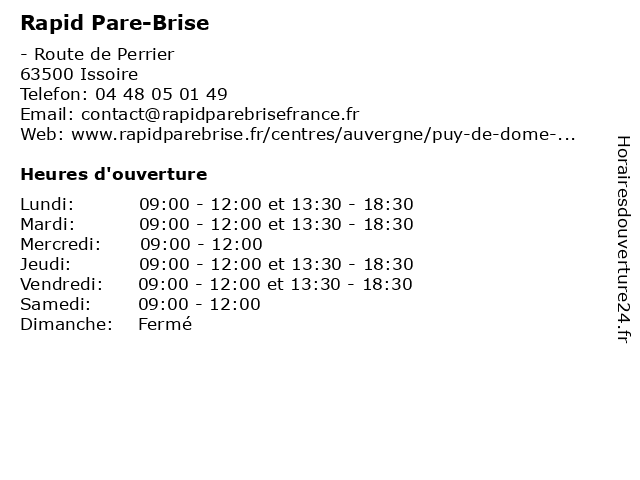 Rapid Pare-Brise

- Route de Perrier
63500 Issoire
Telefon: 04 48 05 01 49
Email: contact@rapidparebrisefrance.fr
Web: www.rapidparebrise.fr/centres/auvergne/puy-de-dome-...

Heures d'ouverture

| | |
|---|---|
| Lundi: | 09:00 - 12:00 et 13:30 - 18:30 |
| Mardi: | 09:00 - 12:00 et 13:30 - 18:30 |
| Mercredi: | 09:00 - 12:00 |
| Jeudi: | 09:00 - 12:00 et 13:30 - 18:30 |
| Vendredi: | 09:00 - 12:00 et 13:30 - 18:30 |
| Samedi: | 09:00 - 12:00 |
| Dimanche: | Fermé |

Horairesdouverture24.fr